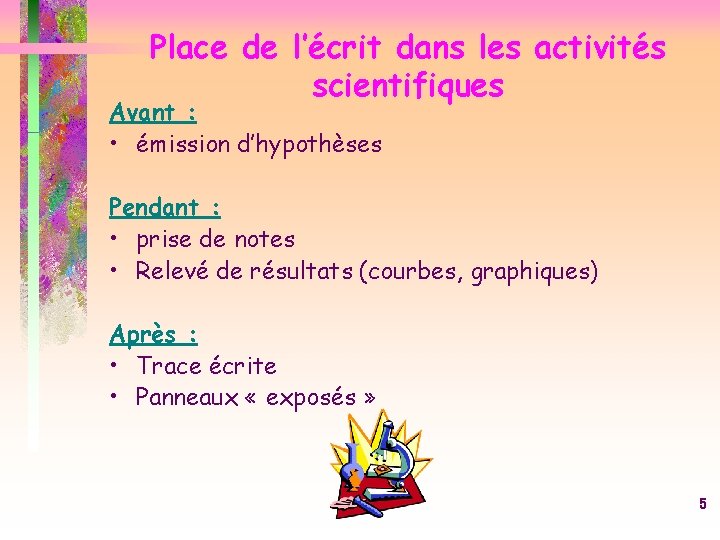 Place de l'écrit dans les activités scientifiques

Avant :

• émission d'hypothèses

Pendant :

• prise de notes
• Relevé de résultats (courbes, graphiques)

Après :

• Trace écrite
• Panneaux « exposés »

5